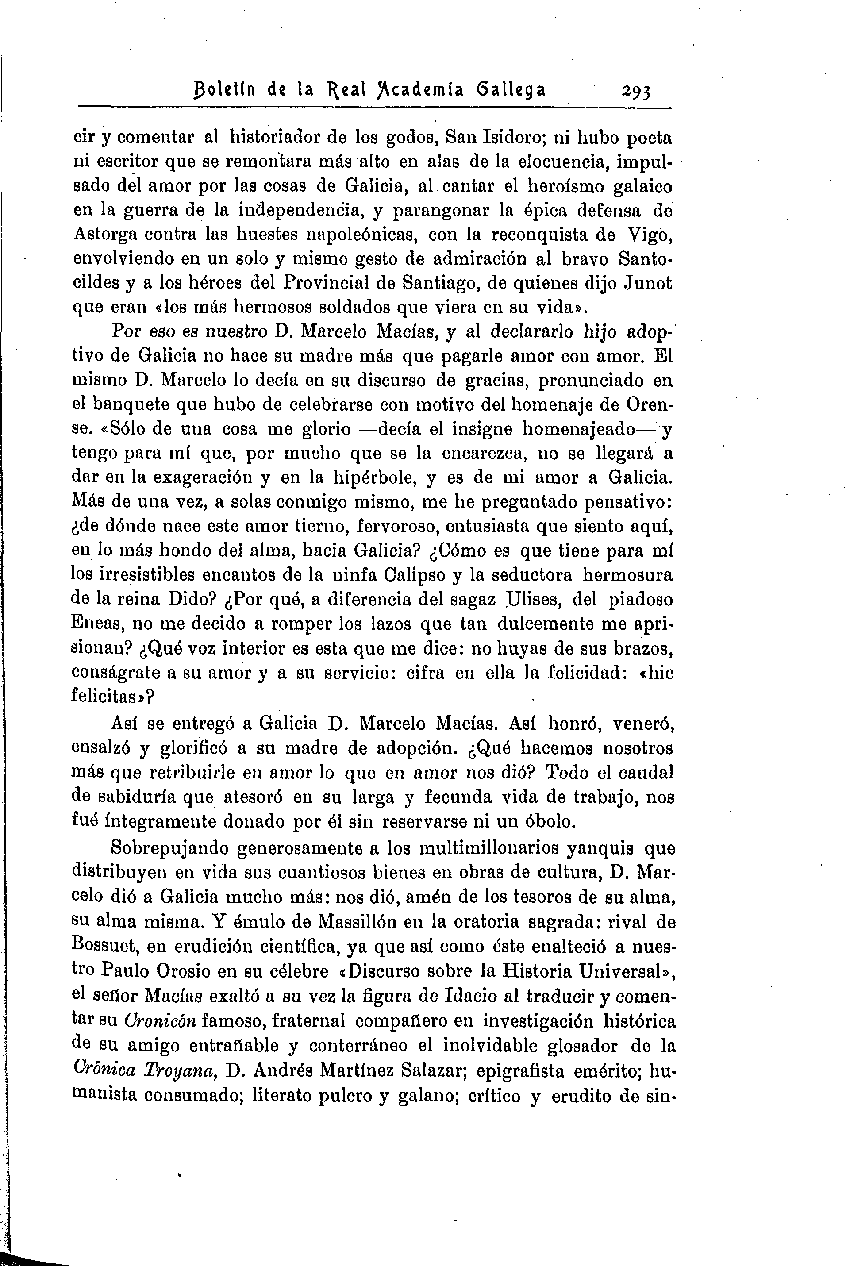 Boletín de la Real Academia Gallega 293

cir y comentar al historiador de los godos, San Isidoro; ni hubo poeta ni escritor que se remontara más alto en alas de la elocuencia, impulsado del amor por las cosas de Galicia, al cantar el heroísmo galaico en la guerra de la independencia, y parangonar la épica defensa de Astorga contra las huestes napoleónicas, con la reconquista de Vigo, envolviendo en un solo y mismo gesto de admiración al bravo Santocildes y a los héroes del Provincial de Santiago, de quienes dijo Junot que eran «los más hermosos soldados que viera en su vida».

Por eso es nuestro D. Marcelo Macías, y al declararlo hijo adoptivo de Galicia no hace su madre más que pagarle amor con amor. El mismo D. Marcelo lo decía en su discurso de gracias, pronunciado en el banquete que hubo de celebrarse con motivo del homenaje de Orense. «Sólo de una cosa me glorio —decía el insigne homenajeado— y tengo para mí que, por mucho que se la encarezca, no se llegará a dar en la exageración y en la hipérbole, y es de mi amor a Galicia. Más de una vez, a solas conmigo mismo, me he preguntado pensativo: ¿de dónde nace este amor tierno, fervoroso, entusiasta que siento aquí, en lo más hondo del alma, hacia Galicia? ¿Cómo es que tiene para mí los irresistibles encantos de la ninfa Calipso y la seductora hermosura de la reina Dido? ¿Por qué, a diferencia del sagaz Ulises, del piadoso Eneas, no me decido a romper los lazos que tan dulcemente me aprisionan? ¿Qué voz interior es esta que me dice: no huyas de sus brazos, conságrate a su amor y a su servicio: cifra en ella la felicidad: «hic felicitas»?

Así se entregó a Galicia D. Marcelo Macías. Así honró, veneró, ensalzó y glorificó a su madre de adopción. ¿Qué hacemos nosotros más que retribuirle en amor lo que en amor nos dió? Todo el caudal de sabiduría que atesoró en su larga y fecunda vida de trabajo, nos fué íntegramente donado por él sin reservarse ni un óbolo.

Sobrepujando generosamente a los multimillonarios yanquis que distribuyen en vida sus cuantiosos bienes en obras de cultura, D. Marcelo dió a Galicia mucho más: nos dió, amén de los tesoros de su alma, su alma misma. Y émulo de Massillón en la oratoria sagrada: rival de Bossuet, en erudición científica, ya que así como éste enalteció a nuestro Paulo Orosio en su célebre «Discurso sobre la Historia Universal», el señor Macías exaltó a su vez la figura de Idacio al traducir y comentar su Cronicón famoso, fraternal compañero en investigación histórica de su amigo entrañable y conterráneo el inolvidable glosador de la Crónica Troyana, D. Andrés Martínez Salazar; epigrafista emérito; humanista consumado; literato pulcro y galano; crítico y erudito de sin-